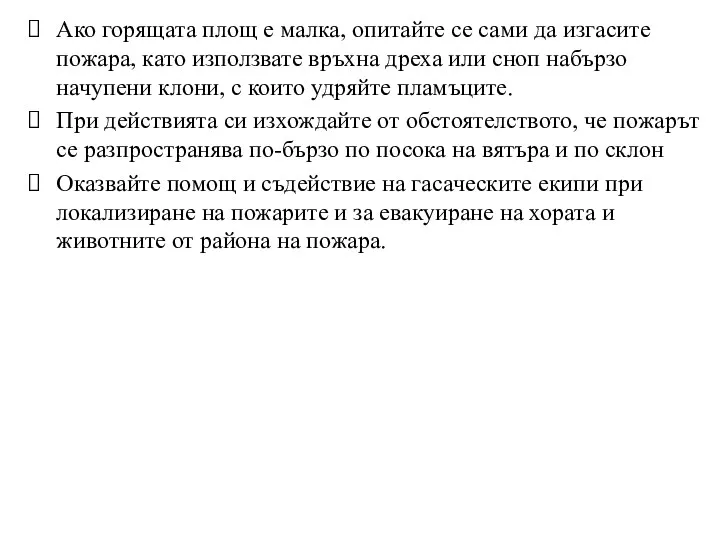 Ако горящата площ е малка, опитайте се сами да изгасите пожара, като използвате връхна дреха или сноп набързо начупени клони, с които удряйте пламъците.

При действията си изхождайте от обстоятелството, че пожарът се разпространява по-бързо по посока на вятъра и по склон

Оказвайте помощ и съдействие на гасаческите екипи при локализиране на пожарите и за евакуиране на хората и животните от района на пожара.